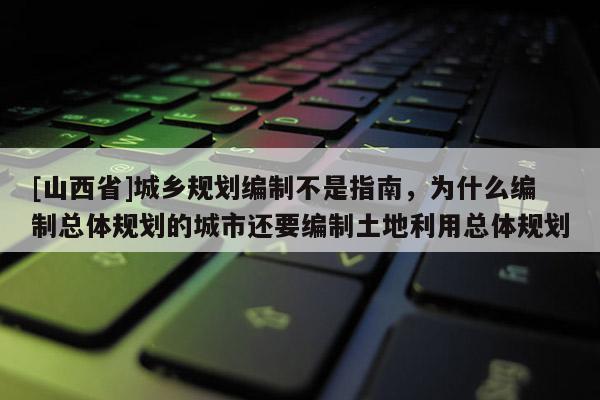 [山西省]城乡规划编制不是指南，为什么编制总体规划的城市还要编制土地利用总体规划